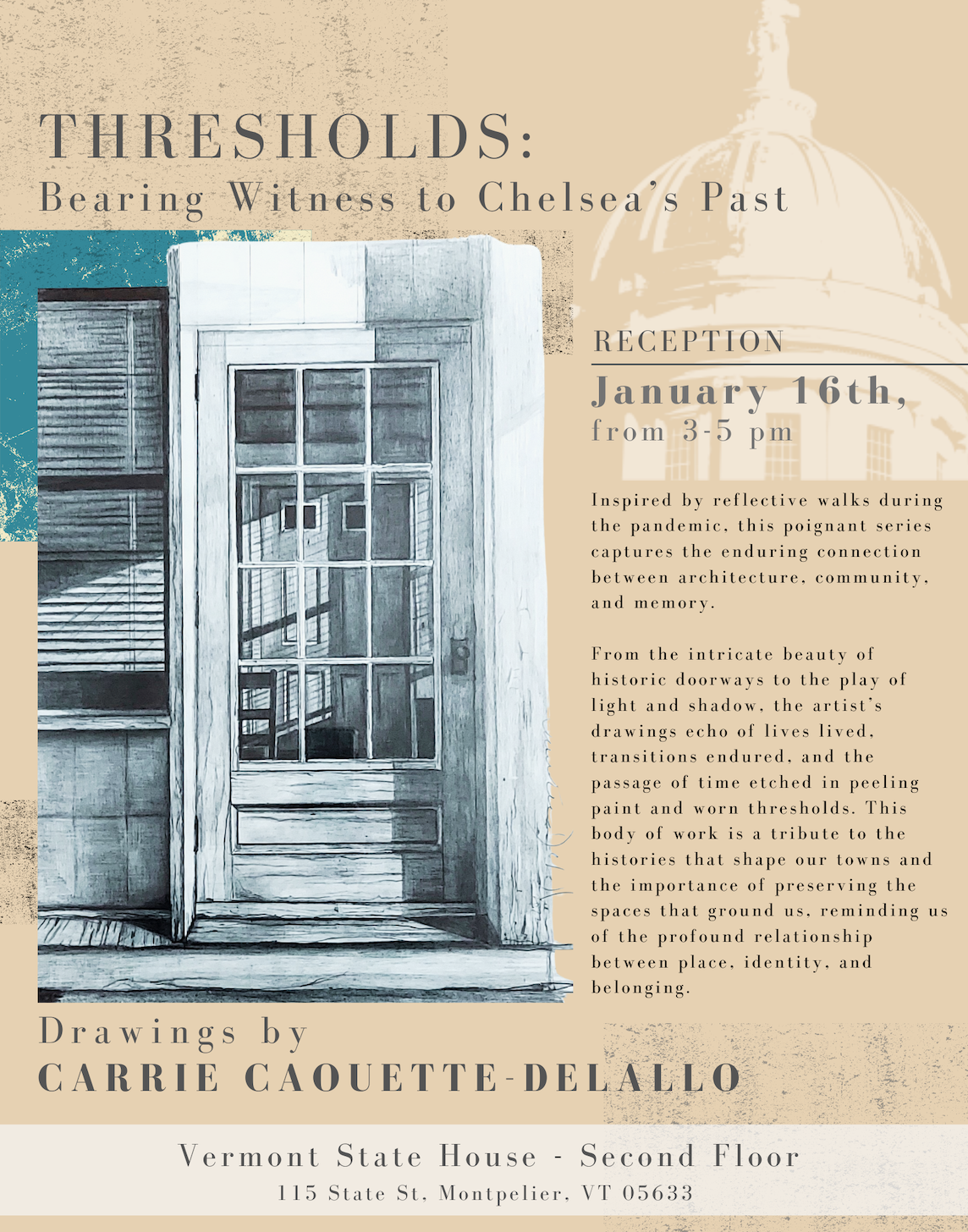 THRESHOLDS:
Bearing Witness to Chelsea's Past

RECEPTION
January 16th,
from 3-5 pm

Inspired by reflective walks during the pandemic, this poignant series captures the enduring connection between architecture, community, and memory.

From the intricate beauty of historic doorways to the play of light and shadow, the artist's drawings echo of lives lived, transitions endured, and the passage of time etched in peeling paint and worn thresholds. This body of work is a tribute to the histories that shape our towns and the importance of preserving the spaces that ground us, reminding us of the profound relationship between place, identity, and belonging.

Drawings by
CARRIE CAOUETTE-DELALLO

Vermont State House - Second Floor
115 State St, Montpelier, VT 05633